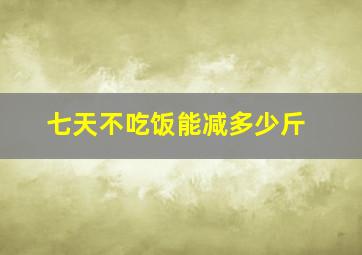 七天不吃饭能减多少斤